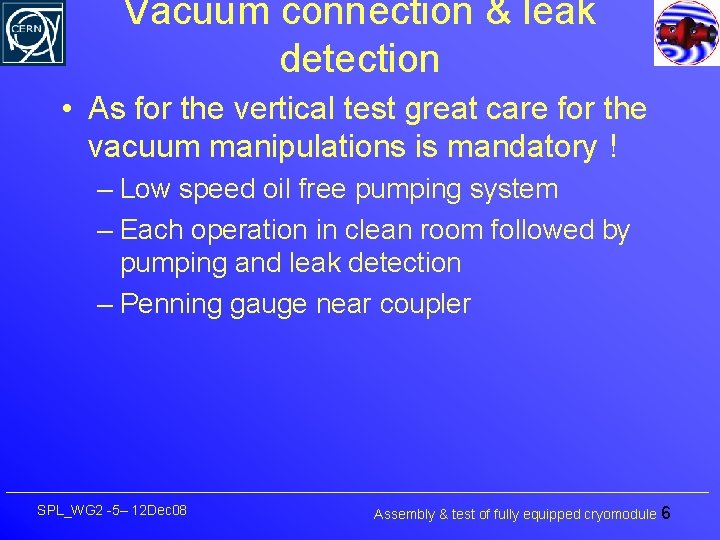 CERN

Vacuum connection & leak detection

• As for the vertical test great care for the vacuum manipulations is mandatory !

– Low speed oil free pumping system

– Each operation in clean room followed by pumping and leak detection

– Penning gauge near coupler

SPL_WG2 -5– 12Dec08

Assembly & test of fully equipped cryomodule 6